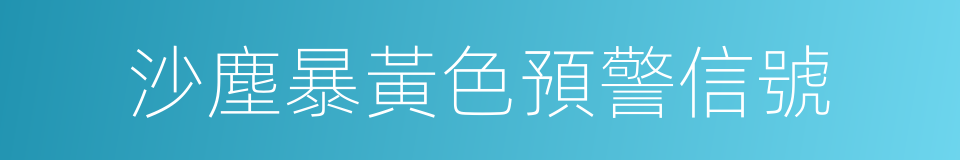 沙塵暴黃色預警信號